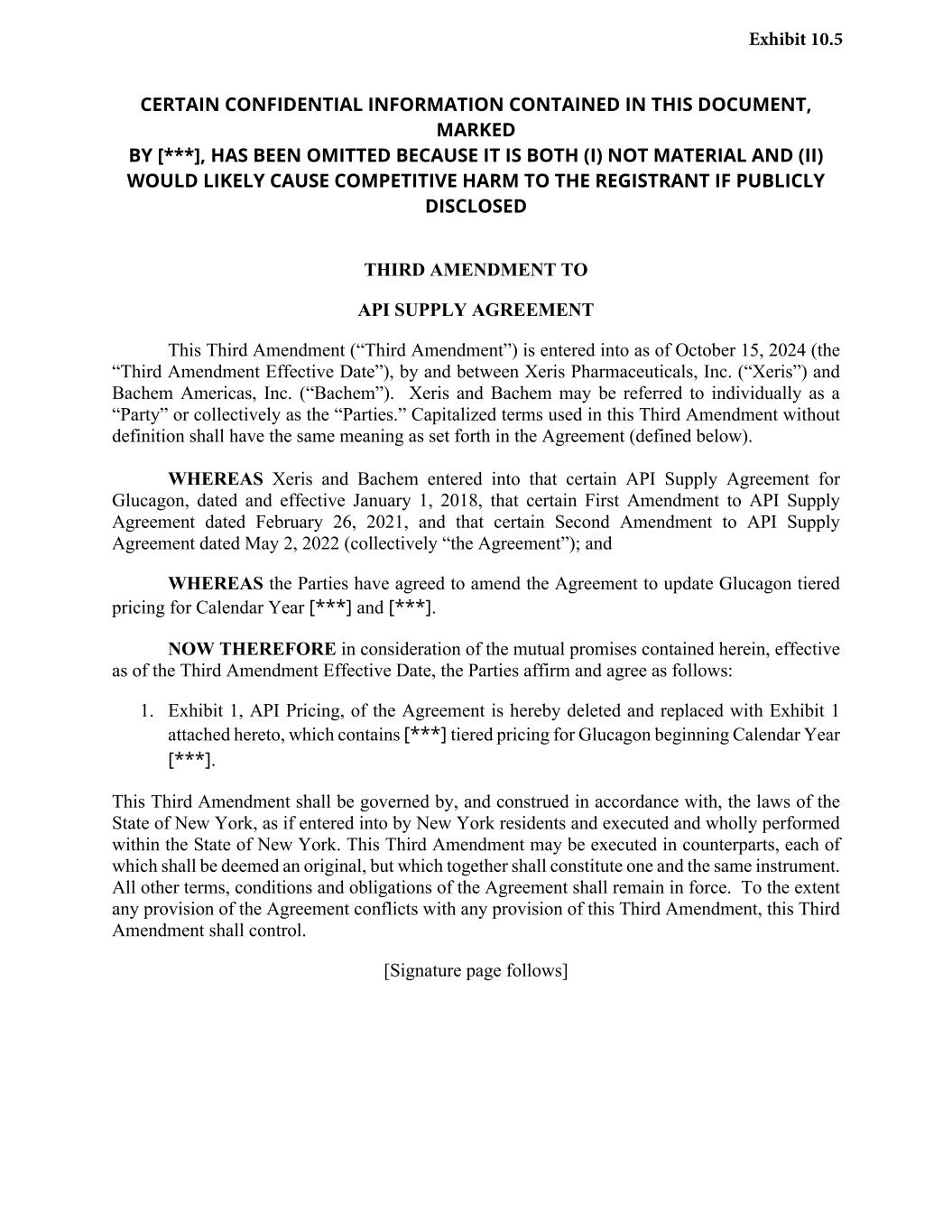 Exhibit 10.5

CERTAIN CONFIDENTIAL INFORMATION CONTAINED IN THIS DOCUMENT, MARKED BY [***], HAS BEEN OMITTED BECAUSE IT IS BOTH (I) NOT MATERIAL AND (II) WOULD LIKELY CAUSE COMPETITIVE HARM TO THE REGISTRANT IF PUBLICLY DISCLOSED

THIRD AMENDMENT TO

API SUPPLY AGREEMENT

This Third Amendment (“Third Amendment”) is entered into as of October 15, 2024 (the “Third Amendment Effective Date”), by and between Xeris Pharmaceuticals, Inc. (“Xeris”) and Bachem Americas, Inc. (“Bachem”). Xeris and Bachem may be referred to individually as a “Party” or collectively as the “Parties.” Capitalized terms used in this Third Amendment without definition shall have the same meaning as set forth in the Agreement (defined below).

WHEREAS Xeris and Bachem entered into that certain API Supply Agreement for Glucagon, dated and effective January 1, 2018, that certain First Amendment to API Supply Agreement dated February 26, 2021, and that certain Second Amendment to API Supply Agreement dated May 2, 2022 (collectively “the Agreement”); and

WHEREAS the Parties have agreed to amend the Agreement to update Glucagon tiered pricing for Calendar Year [***] and [***].

NOW THEREFORE in consideration of the mutual promises contained herein, effective as of the Third Amendment Effective Date, the Parties affirm and agree as follows:

1. Exhibit 1, API Pricing, of the Agreement is hereby deleted and replaced with Exhibit 1 attached hereto, which contains [***] tiered pricing for Glucagon beginning Calendar Year [***].

This Third Amendment shall be governed by, and construed in accordance with, the laws of the State of New York, as if entered into by New York residents and executed and wholly performed within the State of New York. This Third Amendment may be executed in counterparts, each of which shall be deemed an original, but which together shall constitute one and the same instrument. All other terms, conditions and obligations of the Agreement shall remain in force. To the extent any provision of the Agreement conflicts with any provision of this Third Amendment, this Third Amendment shall control.

[Signature page follows]